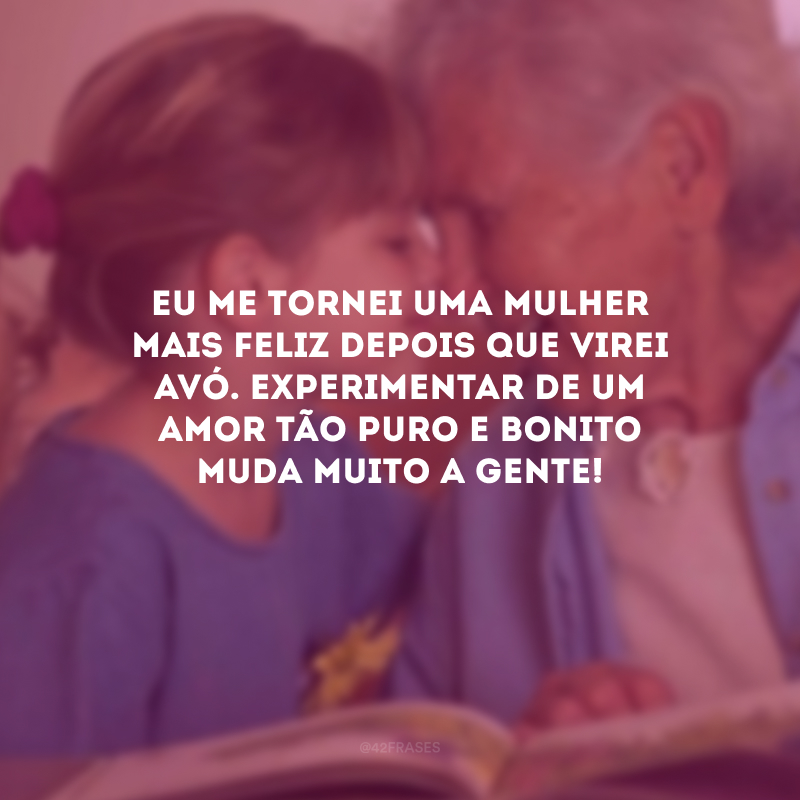 EU ME TORNEI UMA MULHER MAIS FELIZ DEPOIS QUE VIREI AVÓ. EXPERIMENTAR DE UM AMOR TÃO PURO E BONITO MUDA MUITO A GENTE!

@42FRASES